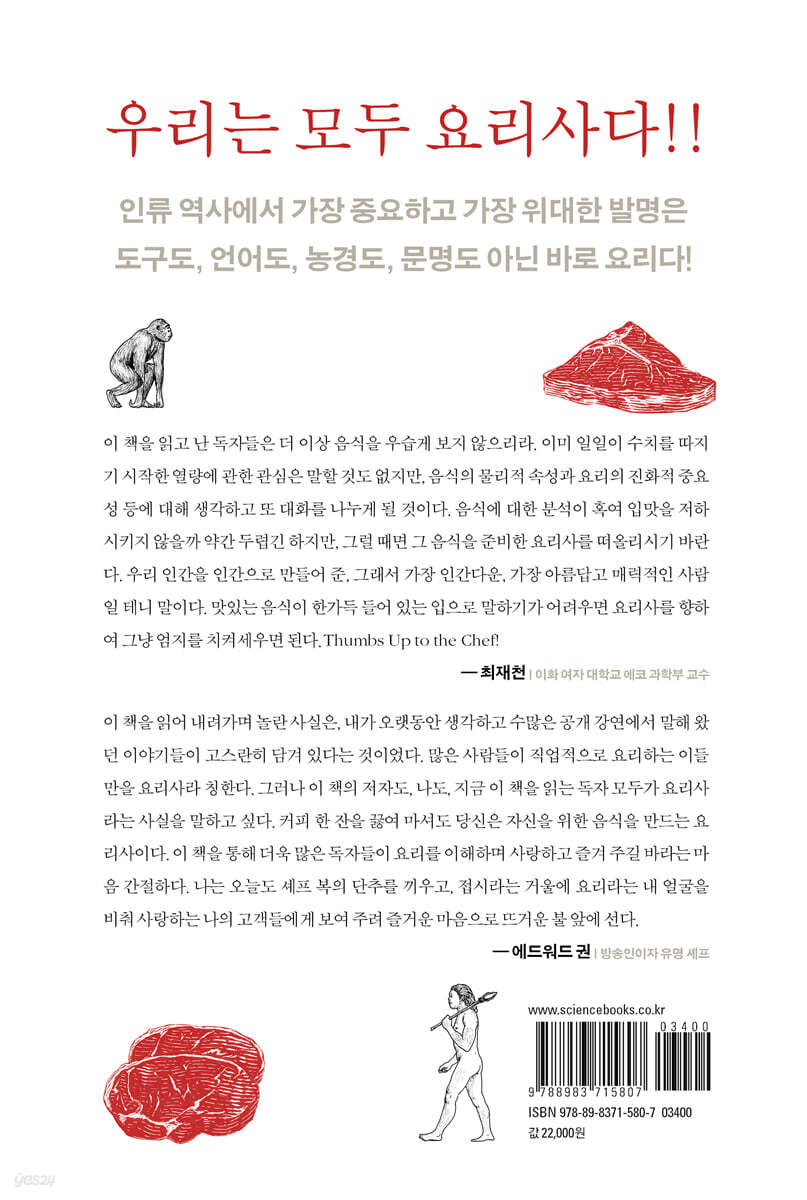 우리는 모두 요리사다!!

인류 역사에서 가장 중요하고 가장 위대한 발명은 도구도, 언어도, 농경도, 문명도 아닌 바로 요리다!

이 책을 읽고 난 독자들은 더 이상 음식을 우습게 보지 않으리라. 이미 일일이 수치를 따지기 시작한 열량에 관한 관심은 말할 것도 없지만, 음식의 물리적 속성과 요리의 진화적 중요성 등에 대해 생각하고 또 대화를 나누게 될 것이다. 음식에 대한 분석이 혹여 입맛을 저하시키지 않을까 약간 두렵긴 하지만, 그럴 때면 그 음식을 준비한 요리사를 떠올리시기 바란다. 우리 인간을 인간으로 만들어 준, 그래서 가장 인간다운, 가장 아름답고 매력적인 사람일 테니 말이다. 맛있는 음식이 한가득 들어 있는 입으로 말하기가 어려우면 요리사를 향하여 그냥 엄지를 치켜세우면 된다. Thumbs Up to the Chef!

— 최재천 | 이화 여자 대학교 에코 과학부 교수

이 책을 읽어 내려가며 놀란 사실은, 내가 오랫동안 생각하고 수많은 공개 강연에서 말해 왔던 이야기들이 고스란히 담겨 있다는 것이었다. 많은 사람들이 직업적으로 요리하는 이들만을 요리사라 칭한다. 그러나 이 책의 저자도, 나도, 지금 이 책을 읽는 독자 모두가 요리사라는 사실을 말하고 싶다. 커피 한 잔을 끓여 마셔도 당신은 자신을 위한 음식을 만드는 요리사이다. 이 책을 통해 더욱 많은 독자들이 요리를 이해하며 사랑하고 즐겨 주길 바라는 마음 간절하다. 나는 오늘도 셰프 복의 단추를 끼우고, 접시라는 거울에 요리라는 내 얼굴을 비춰 사랑하는 나의 고객들에게 보여 주려 즐거운 마음으로 뜨거운 불 앞에 선다.

— 에드워드 권 | 방송인이자 유명 셰프

www.sciencebooks.co.kr
03400
9 788983 715807
ISBN 978-89-8371-580-7 03400
값 22,000원

yes24